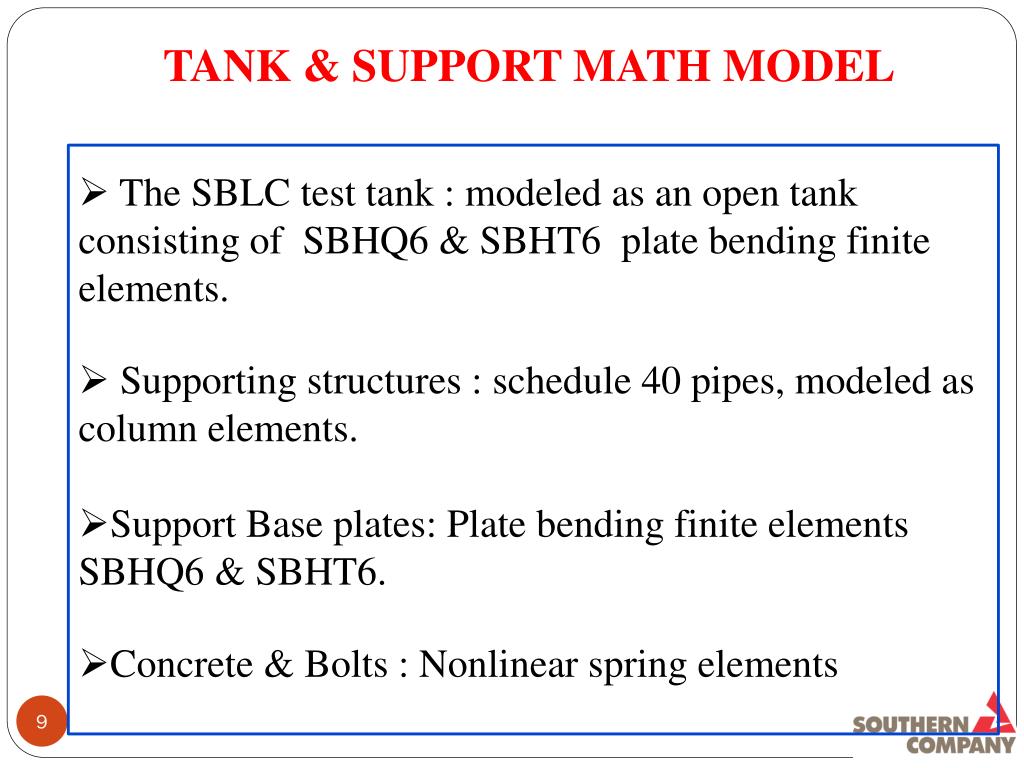 TANK & SUPPORT MATH MODEL

➢ The SBLC test tank : modeled as an open tank consisting of SBHQ6 & SBHT6 plate bending finite elements.

➢ Supporting structures : schedule 40 pipes, modeled as column elements.

➢Support Base plates: Plate bending finite elements SBHQ6 & SBHT6.

➢Concrete & Bolts : Nonlinear spring elements

9

SOUTHERN COMPANY